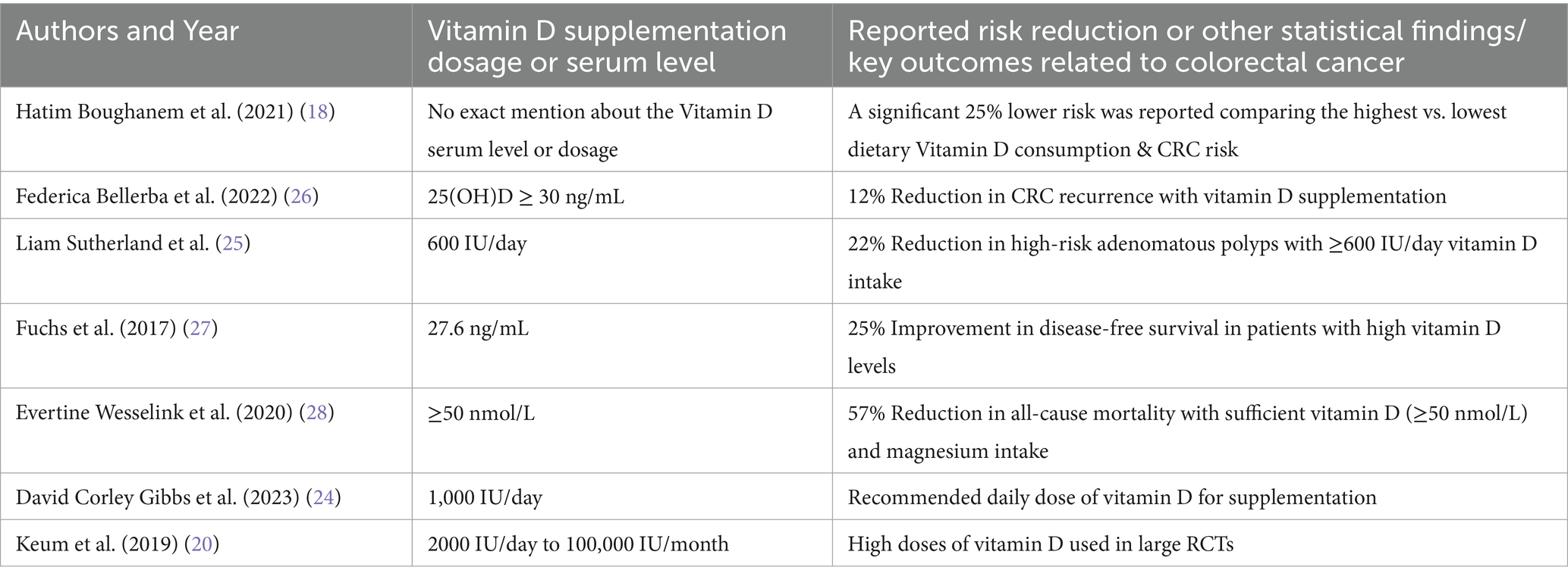 | Authors and Year | Vitamin D supplementation dosage or serum level | Reported risk reduction or other statistical findings/ key outcomes related to colorectal cancer |
|---|---|---|
| Hatim Boughanem et al. (2021) (18) | No exact mention about the Vitamin D serum level or dosage | A significant 25% lower risk was reported comparing the highest vs. lowest dietary Vitamin D consumption & CRC risk |
| Federica Bellerba et al. (2022) (26) | 25(OH)D ≥ 30 ng/mL | 12% Reduction in CRC recurrence with vitamin D supplementation |
| Liam Sutherland et al. (25) | 600 IU/day | 22% Reduction in high-risk adenomatous polyps with ≥600 IU/day vitamin D intake |
| Fuchs et al. (2017) (27) | 27.6 ng/mL | 25% Improvement in disease-free survival in patients with high vitamin D levels |
| Evertine Wesselink et al. (2020) (28) | ≥50 nmol/L | 57% Reduction in all-cause mortality with sufficient vitamin D (≥50 nmol/L) and magnesium intake |
| David Corley Gibbs et al. (2023) (24) | 1,000 IU/day | Recommended daily dose of vitamin D for supplementation |
| Keum et al. (2019) (20) | 2000 IU/day to 100,000 IU/month | High doses of vitamin D used in large RCTs |